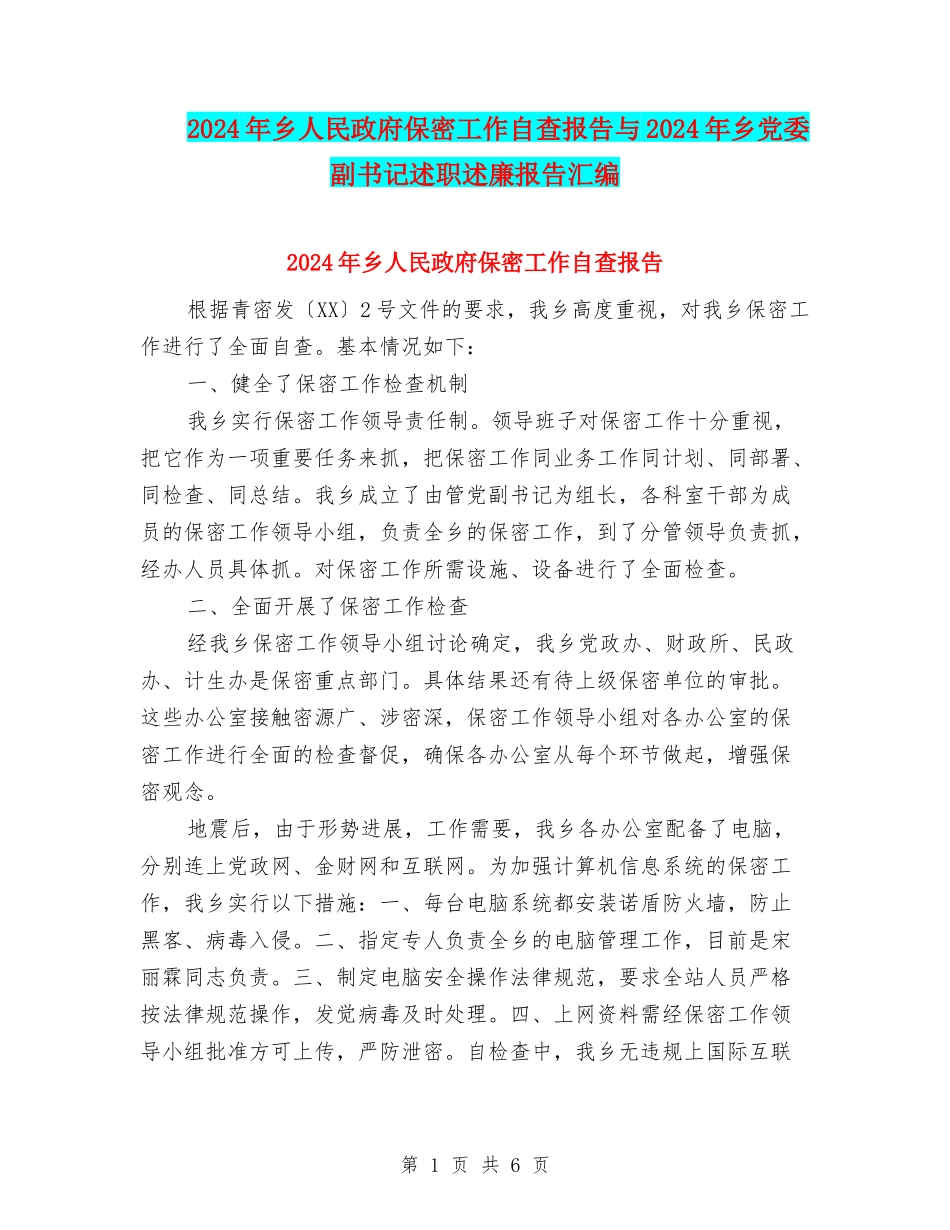 2024年乡人民政府保密工作自查报告与2024年乡党委副书记述职述廉报告汇编

2024年乡人民政府保密工作自查报告

根据青密发〔XX〕2号文件的要求，我乡高度重视，对我乡保密工作进行了全面自查。基本情况如下：

一、健全了保密工作检查机制

我乡实行保密工作领导责任制。领导班子对保密工作十分重视，把它作为一项重要任务来抓，把保密工作同业务工作同计划、同部署、同检查、同总结。我乡成立了由管党副书记为组长，各科室干部为成员的保密工作领导小组，负责全乡的保密工作，到了分管领导负责抓，经办人员具体抓。对保密工作所需设施、设备进行了全面检查。

二、全面开展了保密工作检查

经我乡保密工作领导小组讨论确定，我乡党政办、财政所、民政办、计生办是保密重点部门。具体结果还有待上级保密单位的审批。这些办公室接触密源广、涉密深，保密工作领导小组对各办公室的保密工作进行全面的检查督促，确保各办公室从每个环节做起，增强保密观念。

地震后，由于形势进展，工作需要，我乡各办公室配备了电脑，分别连上党政网、金财网和互联网。为加强计算机信息系统的保密工作，我乡实行以下措施：一、每台电脑系统都安装诺盾防火墙，防止黑客、病毒入侵。二、指定专人负责全乡的电脑管理工作，目前是宋丽霖同志负责。三、制定电脑安全操作法律规范，要求全站人员严格按法律规范操作，发觉病毒及时处理。四、上网资料需经保密工作领导小组批准方可上传，严防泄密。自检查中，我乡无违规上国际互联

第 1 页 共 6 页